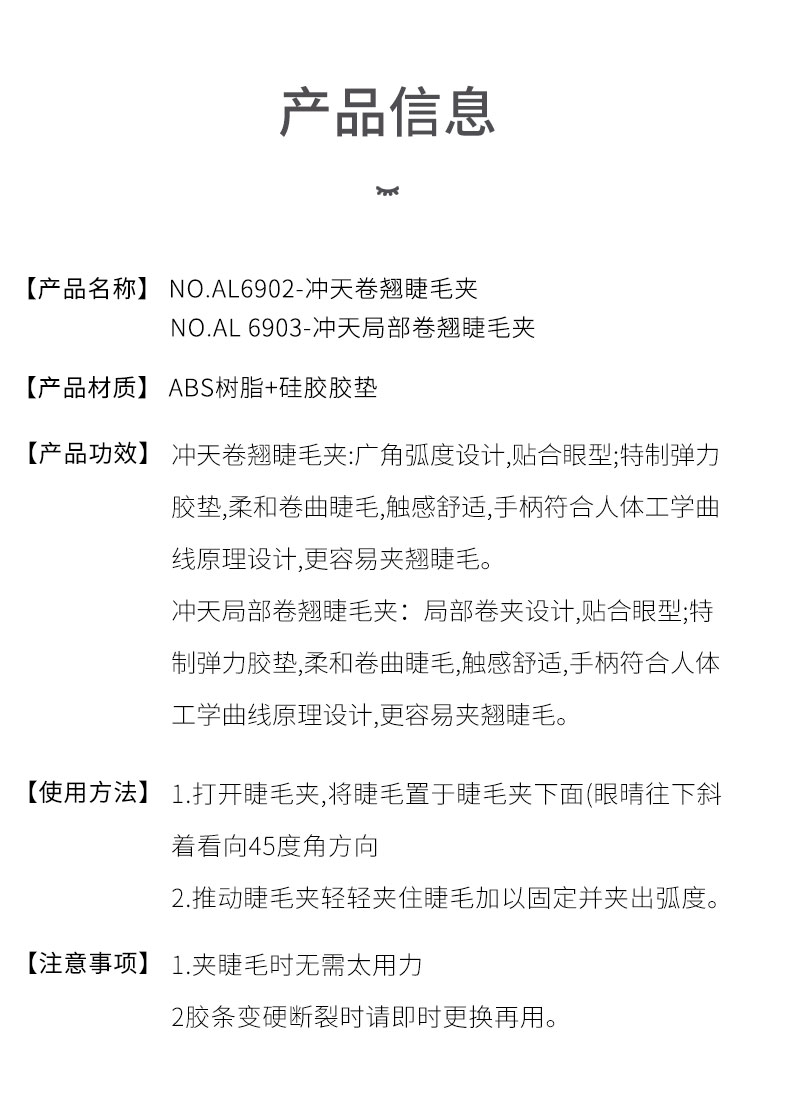 产品信息

【产品名称】 NO.AL6902-冲天卷翘睫毛夹
NO.AL 6903-冲天局部卷翘睫毛夹

【产品材质】 ABS树脂+硅胶胶垫

【产品功效】 冲天卷翘睫毛夹:广角弧度设计,贴合眼型;特制弹力胶垫,柔和卷曲睫毛,触感舒适,手柄符合人体工学曲线原理设计,更容易夹翘睫毛。
冲天局部卷翘睫毛夹：局部卷夹设计,贴合眼型;特制弹力胶垫,柔和卷曲睫毛,触感舒适,手柄符合人体工学曲线原理设计,更容易夹翘睫毛。

【使用方法】 1.打开睫毛夹,将睫毛置于睫毛夹下面(眼睛往下斜着看向45度角方向
2.推动睫毛夹轻轻夹住睫毛加以固定并夹出弧度。

【注意事项】 1.夹睫毛时无需太用力
2胶条变硬断裂时请即时更换再用。